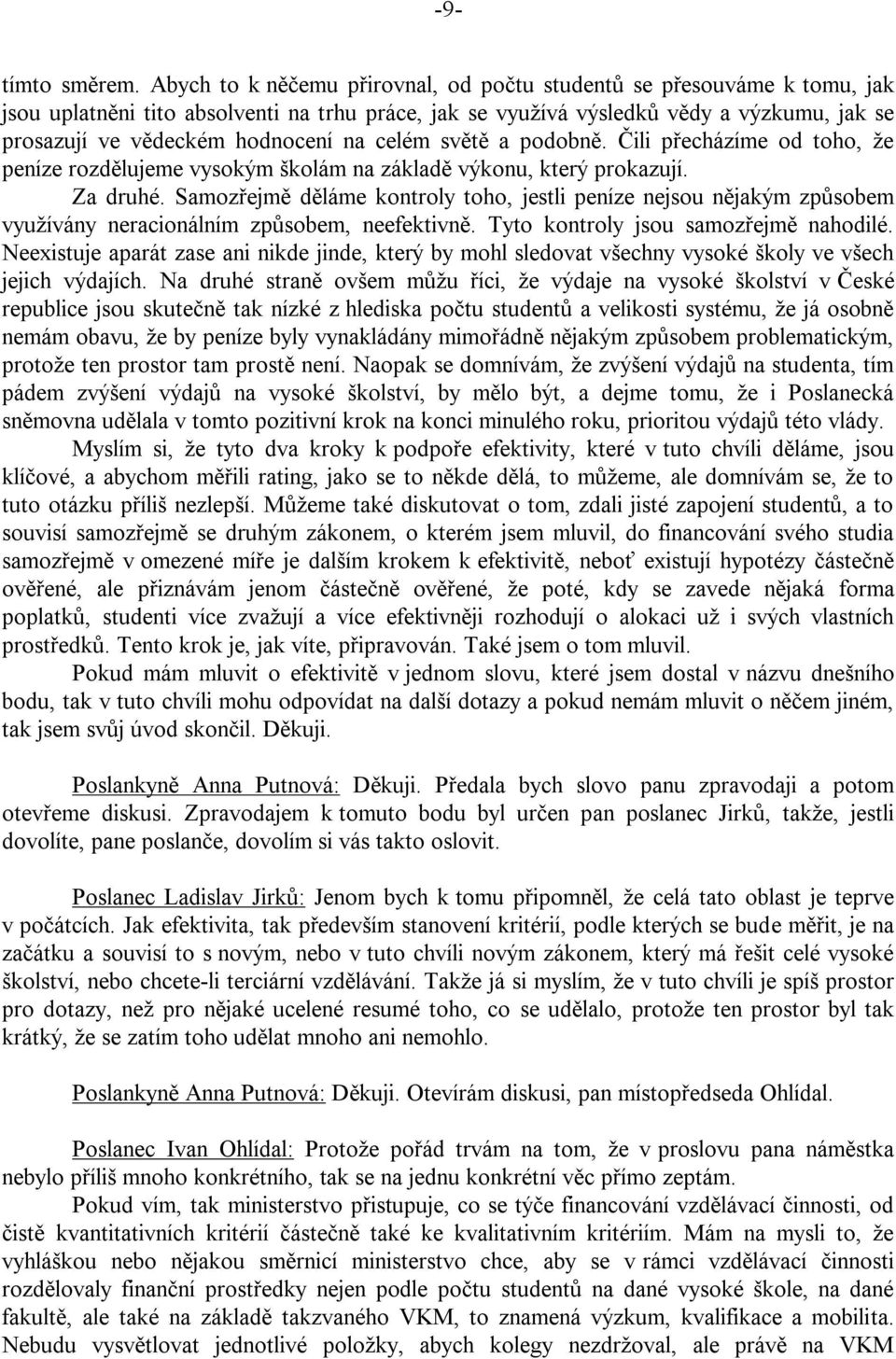 -9-

tímto směrem. Abych to k něčemu přirovnal, od počtu studentů se přesouváme k tomu, jak jsou uplatněni tito absolventi na trhu práce, jak se využívá výsledků vědy a výzkumu, jak se prosazují ve vědeckém hodnocení na celém světě a podobně. Čili přecházíme od toho, že peníze rozdělujeme vysokým školám na základě výkonu, který prokazují.

Za druhé. Samozřejmě děláme kontroly toho, jestli peníze nejsou nějakým způsobem využívány neracionálním způsobem, neefektivně. Tyto kontroly jsou samozřejmě nahodilé. Neexistuje aparát zase ani nikde jinde, který by mohl sledovat všechny vysoké školy ve všech jejich výdajích. Na druhé straně ovšem můžu říci, že výdaje na vysoké školství v České republice jsou skutečně tak nízké z hlediska počtu studentů a velikosti systému, že já osobně nemám obavu, že by peníze byly vynakládány mimořádně nějakým způsobem problematickým, protože ten prostor tam prostě není. Naopak se domnívám, že zvýšení výdajů na studenta, tím pádem zvýšení výdajů na vysoké školství, by mělo být, a dejme tomu, že i Poslanecká sněmovna udělala v tomto pozitivní krok na konci minulého roku, prioritou výdajů této vlády.

Myslím si, že tyto dva kroky k podpoře efektivity, které v tuto chvíli děláme, jsou klíčové, a abychom měřili rating, jako se to někde dělá, to můžeme, ale domnívám se, že to tuto otázku příliš nezlepší. Můžeme také diskutovat o tom, zdali jisté zapojení studentů, a to souvisí samozřejmě se druhým zákonem, o kterém jsem mluvil, do financování svého studia samozřejmě v omezené míře je dalším krokem k efektivitě, neboť existují hypotézy částečně ověřené, ale přiznávám jenom částečně ověřené, že poté, kdy se zavede nějaká forma poplatků, studenti více zvažují a více efektivněji rozhodují o alokaci už i svých vlastních prostředků. Tento krok je, jak víte, připravován. Také jsem o tom mluvil.

Pokud mám mluvit o efektivitě v jednom slovu, které jsem dostal v názvu dnešního bodu, tak v tuto chvíli mohu odpovídat na další dotazy a pokud nemám mluvit o něčem jiném, tak jsem svůj úvod skončil. Děkuji.

Poslankyně Anna Putnová: Děkuji. Předala bych slovo panu zpravodaji a potom otevřeme diskusi. Zpravodajem k tomuto bodu byl určen pan poslanec Jirků, takže, jestli dovolíte, pane poslanče, dovolím si vás takto oslovit.

Poslanec Ladislav Jirků: Jenom bych k tomu připomněl, že celá tato oblast je teprve v počátcích. Jak efektivita, tak především stanovení kritérií, podle kterých se bude měřit, je na začátku a souvisí to s novým, nebo v tuto chvíli novým zákonem, který má řešit celé vysoké školství, nebo chcete-li terciární vzdělávání. Takže já si myslím, že v tuto chvíli je spíš prostor pro dotazy, než pro nějaké ucelené resumé toho, co se udělalo, protože ten prostor byl tak krátký, že se zatím toho udělat mnoho ani nemohlo.

Poslankyně Anna Putnová: Děkuji. Otevírám diskusi, pan místopředseda Ohlídal.

Poslanec Ivan Ohlídal: Protože pořád trvám na tom, že v proslovu pana náměstka nebylo příliš mnoho konkrétního, tak se na jednu konkrétní věc přímo zeptám.

Pokud vím, tak ministerstvo přistupuje, co se týče financování vzdělávací činnosti, od čistě kvantitativních kritérií částečně také ke kvalitativním kritériím. Mám na mysli to, že vyhláškou nebo nějakou směrnicí ministerstvo chce, aby se v rámci vzdělávací činnosti rozdělovaly finanční prostředky nejen podle počtu studentů na dané vysoké škole, na dané fakultě, ale také na základě takzvaného VKM, to znamená výzkum, kvalifikace a mobilita. Nebudu vysvětlovat jednotlivé položky, abych kolegy nezdržoval, ale právě na VKM